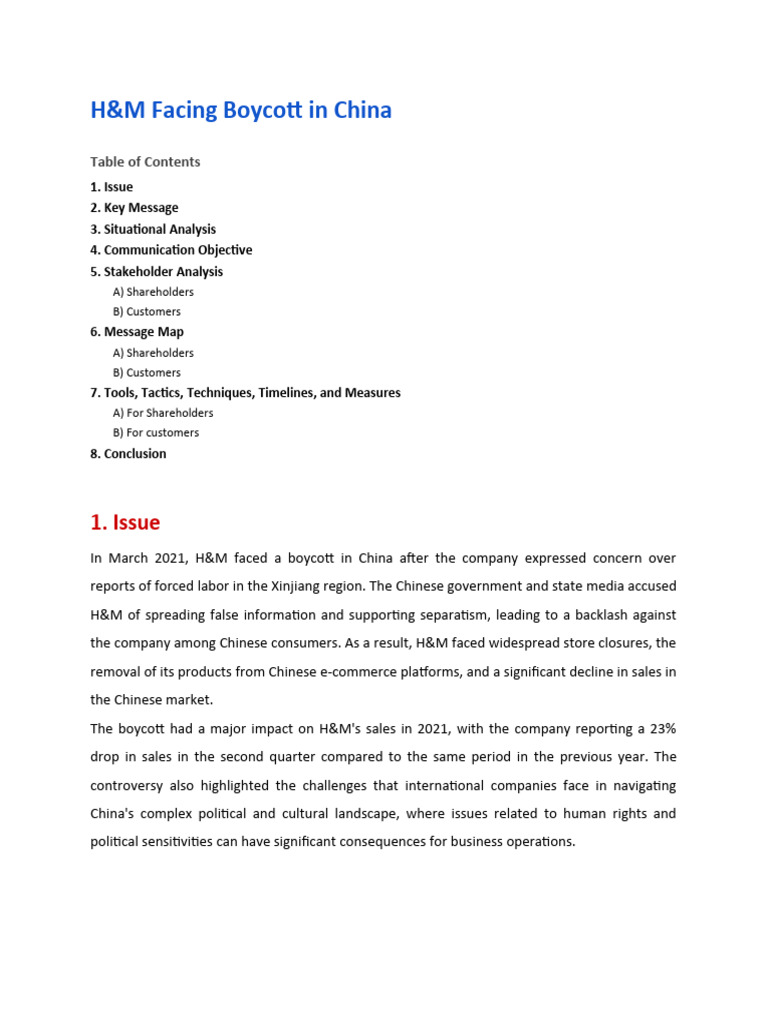 H&M Facing Boycott in China

Table of Contents

1. Issue
2. Key Message
3. Situational Analysis
4. Communication Objective
5. Stakeholder Analysis
A) Shareholders
B) Customers
6. Message Map
A) Shareholders
B) Customers
7. Tools, Tactics, Techniques, Timelines, and Measures
A) For Shareholders
B) For customers
8. Conclusion

1. Issue

In March 2021, H&M faced a boycott in China after the company expressed concern over reports of forced labor in the Xinjiang region. The Chinese government and state media accused H&M of spreading false information and supporting separatism, leading to a backlash against the company among Chinese consumers. As a result, H&M faced widespread store closures, the removal of its products from Chinese e-commerce platforms, and a significant decline in sales in the Chinese market.

The boycott had a major impact on H&M's sales in 2021, with the company reporting a 23% drop in sales in the second quarter compared to the same period in the previous year. The controversy also highlighted the challenges that international companies face in navigating China's complex political and cultural landscape, where issues related to human rights and political sensitivities can have significant consequences for business operations.